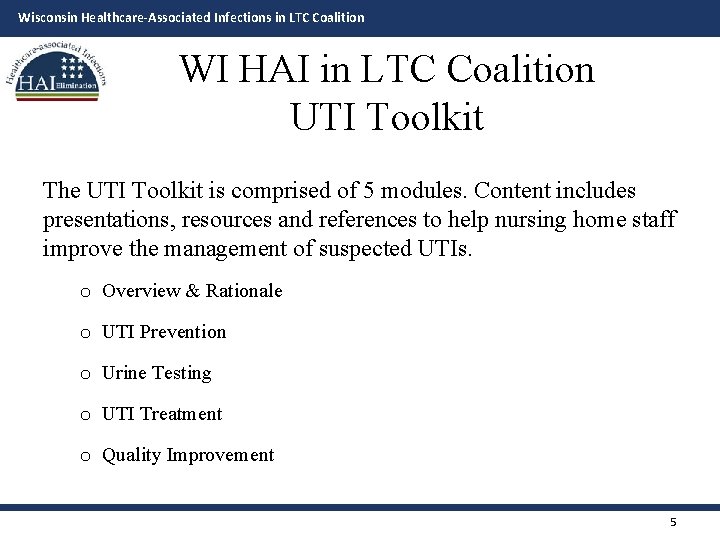 Wisconsin Healthcare-Associated Infections in LTC Coalition

Healthcare-associated Infections HAI Elimination

WI HAI in LTC Coalition
UTI Toolkit

The UTI Toolkit is comprised of 5 modules. Content includes presentations, resources and references to help nursing home staff improve the management of suspected UTIs.

o Overview & Rationale

o UTI Prevention

o Urine Testing

o UTI Treatment

o Quality Improvement

5